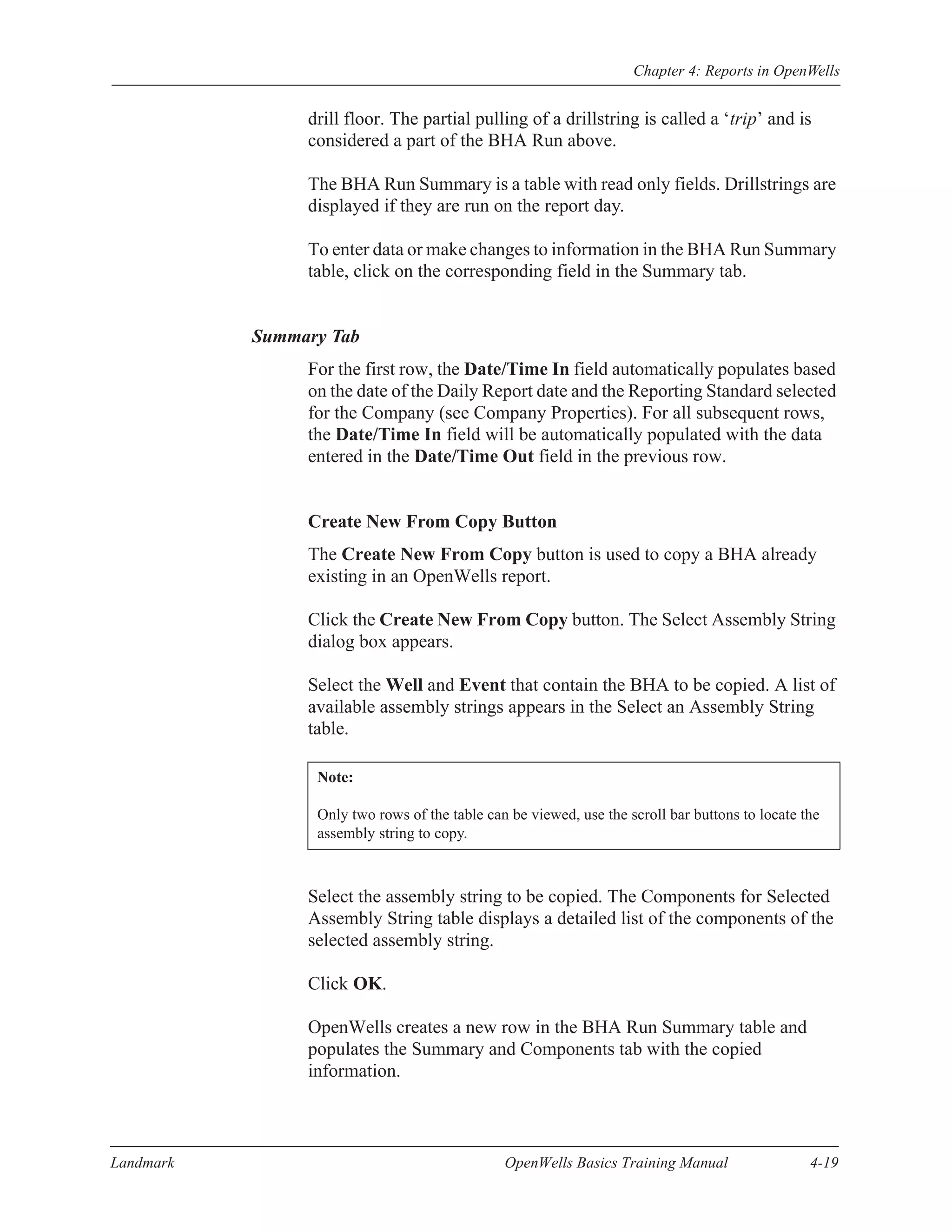 Chapter 4: Reports in OpenWells

drill floor. The partial pulling of a drillstring is called a ‘trip’ and is considered a part of the BHA Run above.

The BHA Run Summary is a table with read only fields. Drillstrings are displayed if they are run on the report day.

To enter data or make changes to information in the BHA Run Summary table, click on the corresponding field in the Summary tab.

Summary Tab

For the first row, the Date/Time In field automatically populates based on the date of the Daily Report date and the Reporting Standard selected for the Company (see Company Properties). For all subsequent rows, the Date/Time In field will be automatically populated with the data entered in the Date/Time Out field in the previous row.

Create New From Copy Button

The Create New From Copy button is used to copy a BHA already existing in an OpenWells report.

Click the Create New From Copy button. The Select Assembly String dialog box appears.

Select the Well and Event that contain the BHA to be copied. A list of available assembly strings appears in the Select an Assembly String table.

Note:

Only two rows of the table can be viewed, use the scroll bar buttons to locate the assembly string to copy.

Select the assembly string to be copied. The Components for Selected Assembly String table displays a detailed list of the components of the selected assembly string.

Click OK.

OpenWells creates a new row in the BHA Run Summary table and populates the Summary and Components tab with the copied information.

Landmark OpenWells Basics Training Manual 4-19